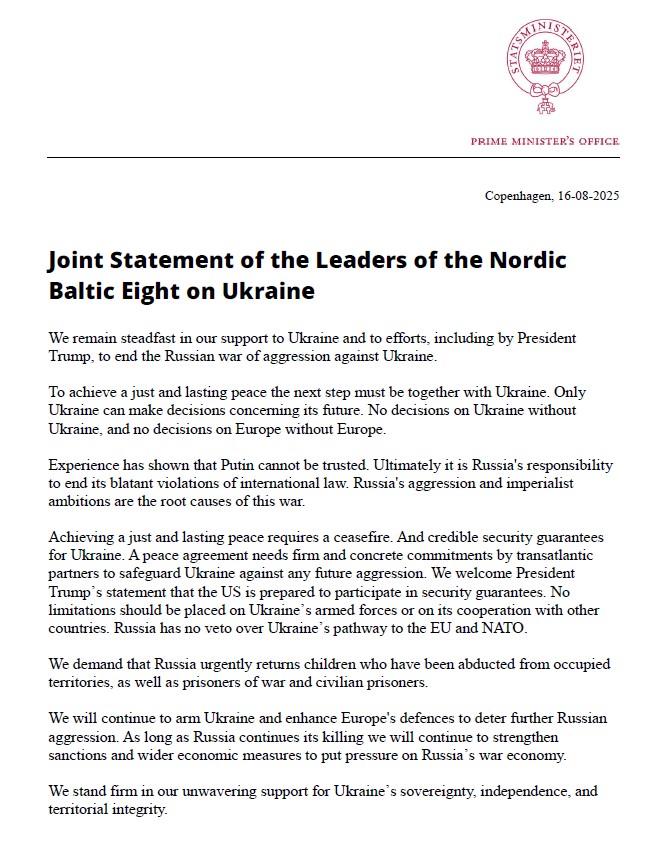 STATSMINISTERIET

PRIME MINISTER'S OFFICE

Copenhagen, 16-08-2025

Joint Statement of the Leaders of the Nordic Baltic Eight on Ukraine

We remain steadfast in our support to Ukraine and to efforts, including by President Trump, to end the Russian war of aggression against Ukraine.

To achieve a just and lasting peace the next step must be together with Ukraine. Only Ukraine can make decisions concerning its future. No decisions on Ukraine without Ukraine, and no decisions on Europe without Europe.

Experience has shown that Putin cannot be trusted. Ultimately it is Russia's responsibility to end its blatant violations of international law. Russia's aggression and imperialist ambitions are the root causes of this war.

Achieving a just and lasting peace requires a ceasefire. And credible security guarantees for Ukraine. A peace agreement needs firm and concrete commitments by transatlantic partners to safeguard Ukraine against any future aggression. We welcome President Trump's statement that the US is prepared to participate in security guarantees. No limitations should be placed on Ukraine's armed forces or on its cooperation with other countries. Russia has no veto over Ukraine's pathway to the EU and NATO.

We demand that Russia urgently returns children who have been abducted from occupied territories, as well as prisoners of war and civilian prisoners.

We will continue to arm Ukraine and enhance Europe's defences to deter further Russian aggression. As long as Russia continues its killing we will continue to strengthen sanctions and wider economic measures to put pressure on Russia's war economy.

We stand firm in our unwavering support for Ukraine's sovereignty, independence, and territorial integrity.